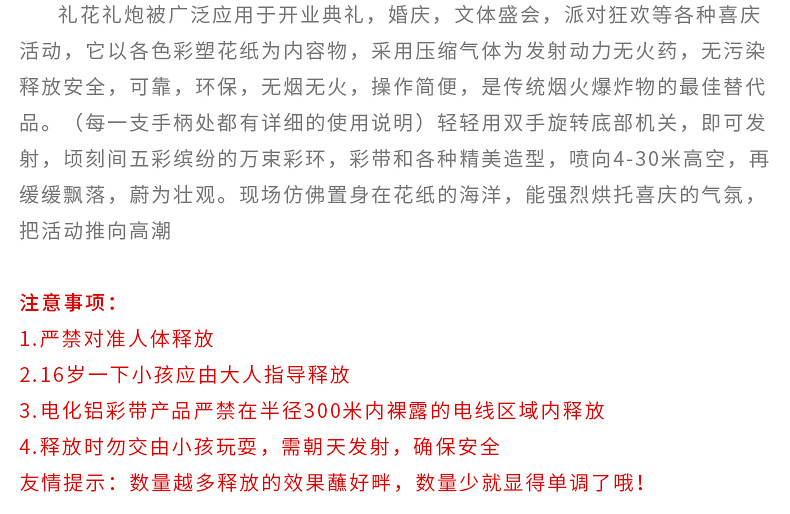 礼花礼炮被广泛应用于开业典礼，婚庆，文体盛会，派对狂欢等各种喜庆活动，它以各色彩塑花纸为内容物，采用压缩气体为发射动力无火药，无污染释放安全，可靠，环保，无烟无火，操作简便，是传统烟火爆炸物的最佳替代品。（每一支手柄处都有详细的使用说明）轻轻用双手旋转底部机关，即可发射，顷刻间五彩缤纷的万束彩环，彩带和各种精美造型，喷向4-30米高空，再缓缓飘落，蔚为壮观。现场仿佛置身在花纸的海洋，能强烈烘托喜庆的气氛，把活动推向高潮

注意事项：
1.严禁对准人体释放
2.16岁一下小孩应由大人指导释放
3.电化铝彩带产品严禁在半径300米内裸露的电线区域内释放
4.释放时勿交由小孩玩耍，需朝天发射，确保安全
友情提示：数量越多释放的效果蘸好畔，数量少就显得单调了哦！